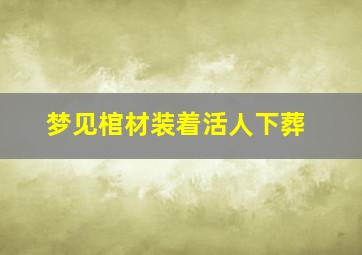 梦见棺材装着活人下葬